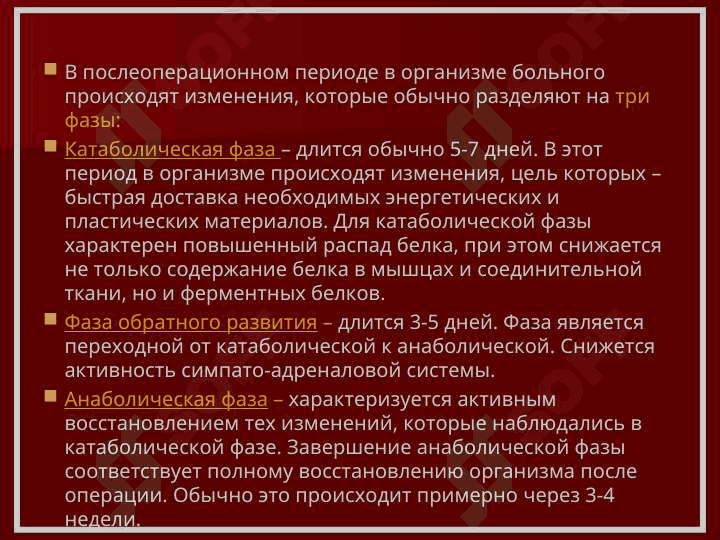 В послеоперационном периоде в организме больного происходят изменения, которые обычно разделяют на три фазы:

Катаболическая фаза – длится обычно 5-7 дней. В этот период в организме происходят изменения, цель которых – быстрая доставка необходимых энергетических и пластических материалов. Для катаболической фазы характерен повышенный распад белка, при этом снижается не только содержание белка в мышцах и соединительной ткани, но и ферментных белков.

Фаза обратного развития – длится 3-5 дней. Фаза является переходной от катаболической к анаболической. Снижется активность симпато-адреналовой системы.

Анаболическая фаза – характеризуется активным восстановлением тех изменений, которые наблюдались в катаболической фазе. Завершение анаболической фазы соответствует полному восстановлению организма после операции. Обычно это происходит примерно через 3-4 недели.